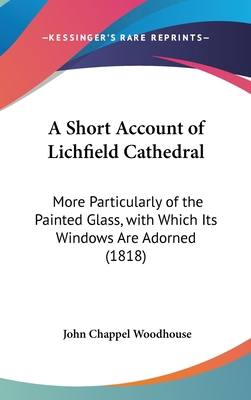 —KESSINGER'S RARE REPRINTS—

A Short Account of Lichfield Cathedral

More Particularly of the Painted Glass, with Which Its Windows Are Adorned (1818)

John Chappel Woodhouse